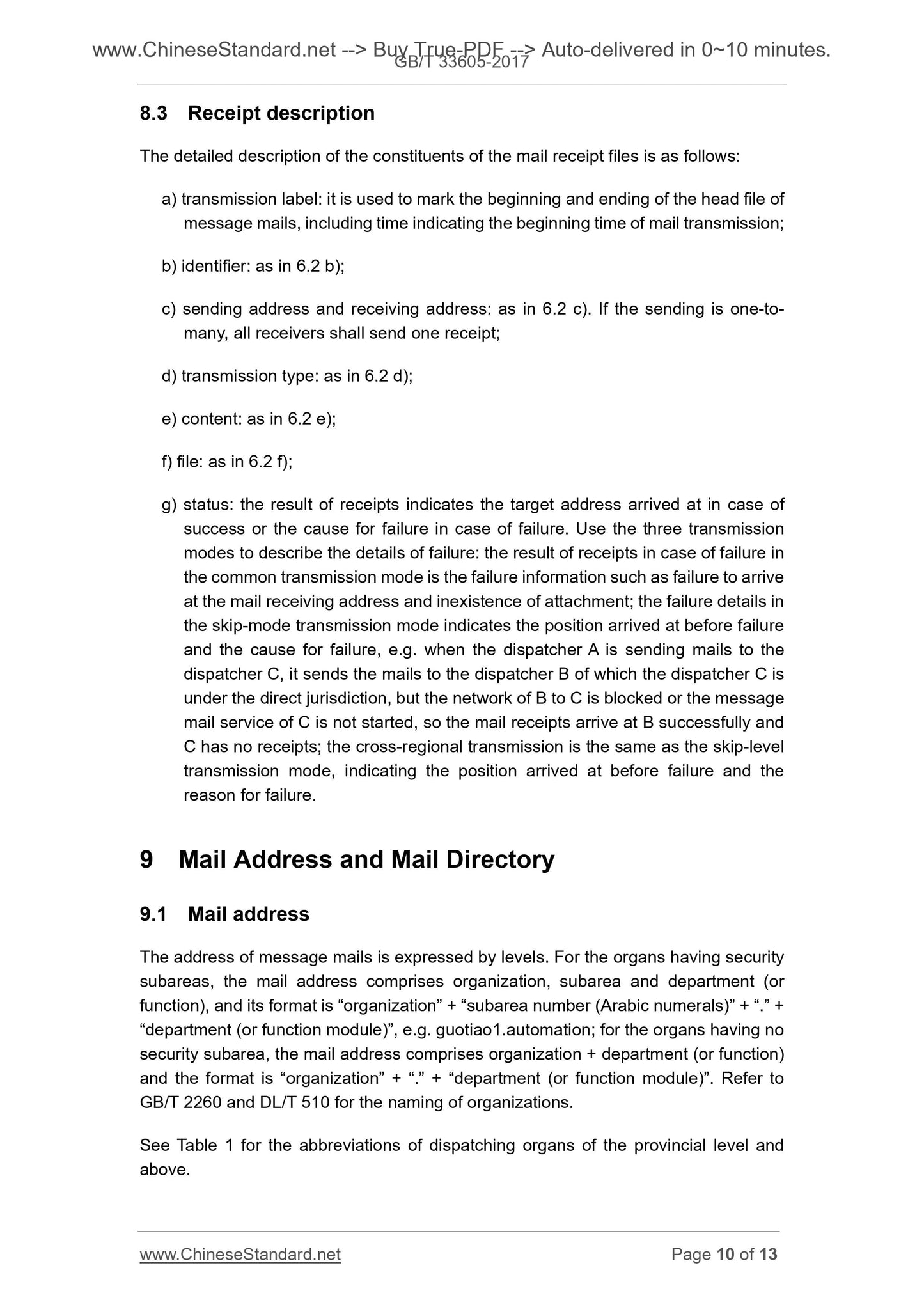 www.ChineseStandard.net --> Buy True-PDF --> Auto-delivered in 0~10 minutes.
GB/T 33605-2017

8.3 Receipt description

The detailed description of the constituents of the mail receipt files is as follows:

a) transmission label: it is used to mark the beginning and ending of the head file of message mails, including time indicating the beginning time of mail transmission;

b) identifier: as in 6.2 b);

c) sending address and receiving address: as in 6.2 c). If the sending is one-to-many, all receivers shall send one receipt;

d) transmission type: as in 6.2 d);

e) content: as in 6.2 e);

f) file: as in 6.2 f);

g) status: the result of receipts indicates the target address arrived at in case of success or the cause for failure in case of failure. Use the three transmission modes to describe the details of failure: the result of receipts in case of failure in the common transmission mode is the failure information such as failure to arrive at the mail receiving address and inexistence of attachment; the failure details in the skip-mode transmission mode indicates the position arrived at before failure and the cause for failure, e.g. when the dispatcher A is sending mails to the dispatcher C, it sends the mails to the dispatcher B of which the dispatcher C is under the direct jurisdiction, but the network of B to C is blocked or the message mail service of C is not started, so the mail receipts arrive at B successfully and C has no receipts; the cross-regional transmission is the same as the skip-level transmission mode, indicating the position arrived at before failure and the reason for failure.

9 Mail Address and Mail Directory

9.1 Mail address

The address of message mails is expressed by levels. For the organs having security subareas, the mail address comprises organization, subarea and department (or function), and its format is “organization” + “subarea number (Arabic numerals)” + “.” + “department (or function module)”, e.g. guotiao1.automation; for the organs having no security subarea, the mail address comprises organization + department (or function) and the format is “organization” + “.” + “department (or function module)”. Refer to GB/T 2260 and DL/T 510 for the naming of organizations.

See Table 1 for the abbreviations of dispatching organs of the provincial level and above.

www.ChineseStandard.net Page 10 of 13